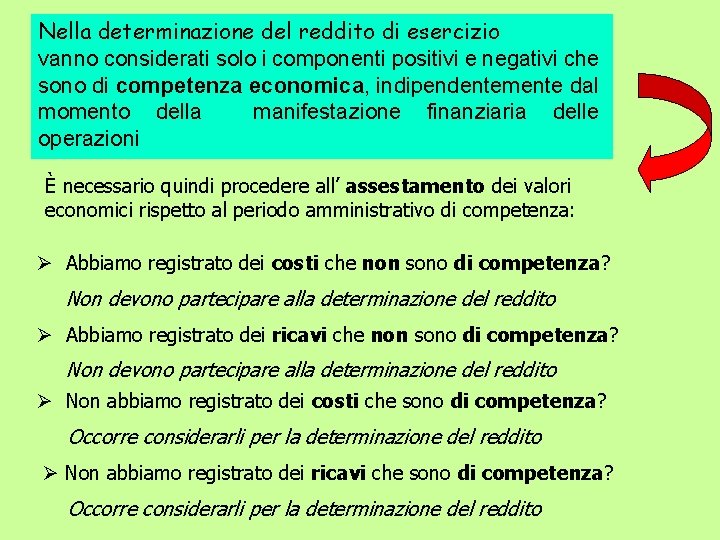 Nella determinazione del reddito di esercizio vanno considerati solo i componenti positivi e negativi che sono di competenza economica, indipendentemente dal momento della manifestazione finanziaria delle operazioni

È necessario quindi procedere all' assestamento dei valori economici rispetto al periodo amministrativo di competenza:

➢ Abbiamo registrato dei costi che non sono di competenza?

Non devono partecipare alla determinazione del reddito

➢ Abbiamo registrato dei ricavi che non sono di competenza?

Non devono partecipare alla determinazione del reddito

➢ Non abbiamo registrato dei costi che sono di competenza?

Occorre considerarli per la determinazione del reddito

➢ Non abbiamo registrato dei ricavi che sono di competenza?

Occorre considerarli per la determinazione del reddito